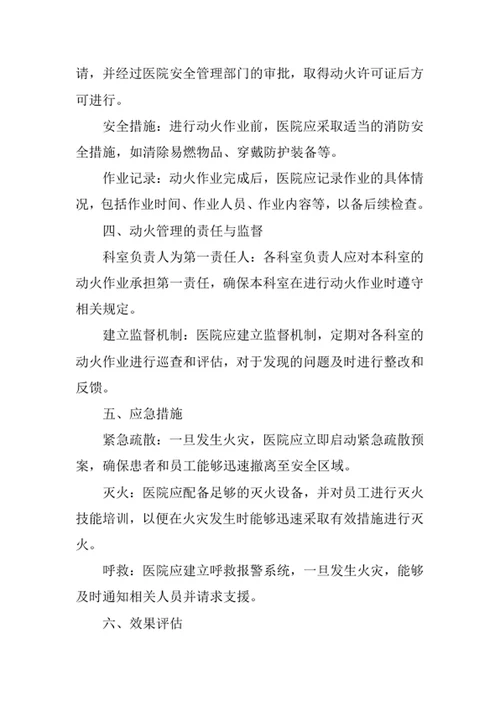 请，并经过医院安全管理部门的审批，取得动火许可证后方可进行。

安全措施：进行动火作业前，医院应采取适当的消防安全措施，如清除易燃物品、穿戴防护装备等。

作业记录：动火作业完成后，医院应记录作业的具体情况，包括作业时间、作业人员、作业内容等，以备后续检查。

四、动火管理的责任与监督

科室负责人为第一责任人：各科室负责人应对本科室的动火作业承担第一责任，确保本科室在进行动火作业时遵守相关规定。

建立监督机制：医院应建立监督机制，定期对各科室的动火作业进行巡查和评估，对于发现的问题及时进行整改和反馈。

五、应急措施

紧急疏散：一旦发生火灾，医院应立即启动紧急疏散预案，确保患者和员工能够迅速撤离至安全区域。

灭火：医院应配备足够的灭火设备，并对员工进行灭火技能培训，以便在火灾发生时能够迅速采取有效措施进行灭火。

呼救：医院应建立呼救报警系统，一旦发生火灾，能够及时通知相关人员并请求支援。

六、效果评估